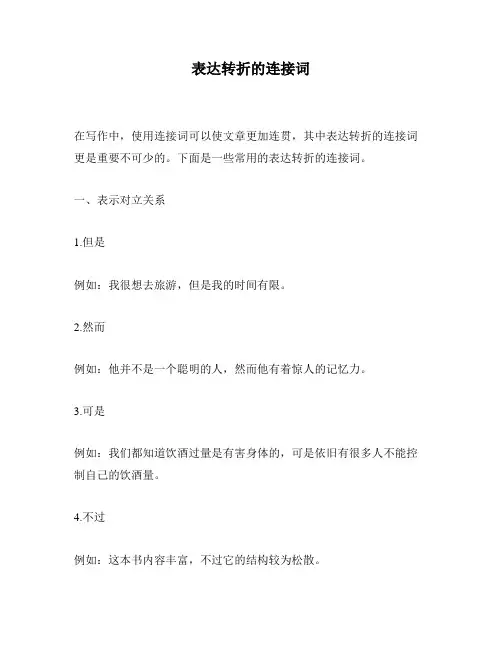 表达转折的连接词

在写作中，使用连接词可以使文章更加连贯，其中表达转折的连接词更是重要不可少的。下面是一些常用的表达转折的连接词。

一、表示对立关系

1.但是

例如：我很想去旅游，但是我的时间有限。

2.然而

例如：他并不是一个聪明的人，然而他有着惊人的记忆力。

3.可是

例如：我们都知道饮酒过量是有害身体的，可是依旧有很多人不能控制自己的饮酒量。

4.不过

例如：这本书内容丰富，不过它的结构较为松散。